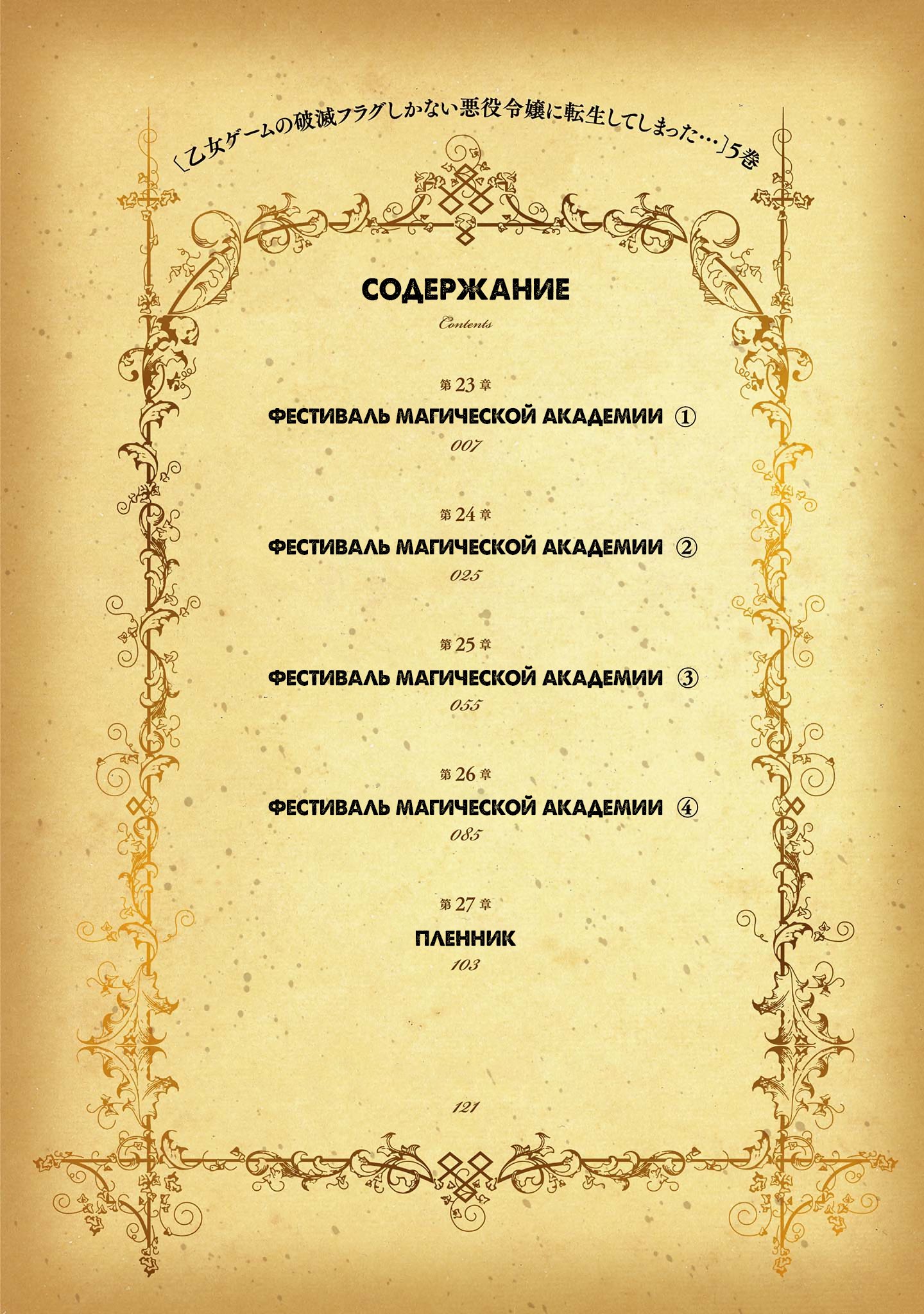 〔乙女ゲームの破滅フラグしかない悪役令嬢に転生してしまった…〕5巻

СОДЕРЖАНИЕ

Contents

第23章
ФЕСТИВАЛЬ МАГИЧЕСКОЙ АКАДЕМИИ ①
007

第24章
ФЕСТИВАЛЬ МАГИЧЕСКОЙ АКАДЕМИИ ②
025

第25章
ФЕСТИВАЛЬ МАГИЧЕСКОЙ АКАДЕМИИ ③
055

第26章
ФЕСТИВАЛЬ МАГИЧЕСКОЙ АКАДЕМИИ ④
085

第27章
ПЛЕННИК
103

121